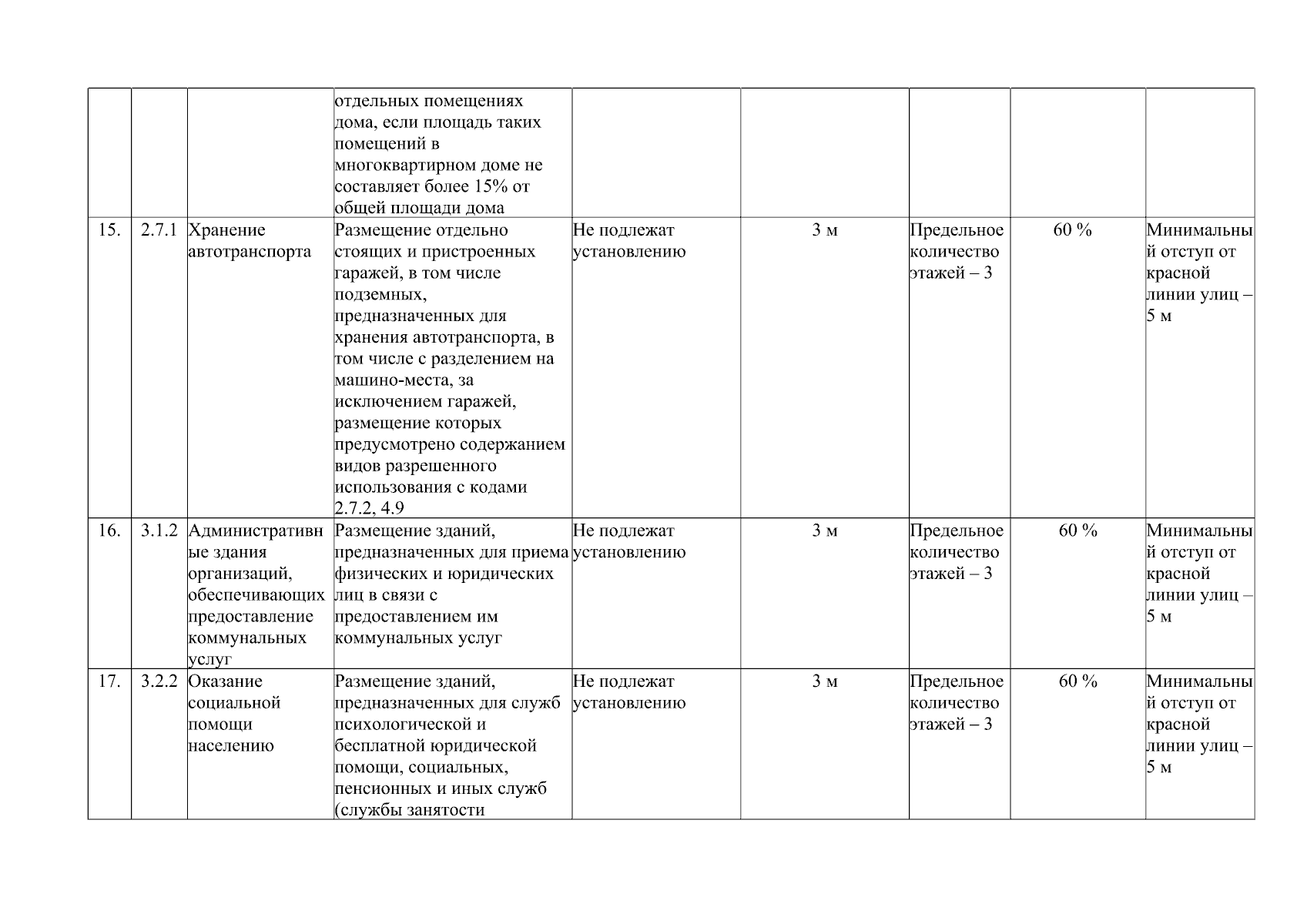 |  |  |  |  |  |  |  |  |  |
|---|---|---|---|---|---|---|---|---|
|  |  |  | отдельных помещениях дома, если площадь таких помещений в многоквартирном доме не составляет более 15% от общей площади дома |  |  |  |  |  |
| 15. | 2.7.1 | Хранение автотранспорта | Размещение отдельно стоящих и пристроенных гаражей, в том числе подземных, предназначенных для хранения автотранспорта, в том числе с разделением на машино-места, за исключением гаражей, размещение которых предусмотрено содержанием видов разрешенного использования с кодами 2.7.2, 4.9 | Не подлежат установлению | 3 м | Предельное количество этажей – 3 | 60 % | Минимальный отступ от красной линии улиц – 5 м |
| 16. | 3.1.2 | Административные здания организаций, обеспечивающих предоставление коммунальных услуг | Размещение зданий, предназначенных для приема физических и юридических лиц в связи с предоставлением им коммунальных услуг | Не подлежат установлению | 3 м | Предельное количество этажей – 3 | 60 % | Минимальный отступ от красной линии улиц – 5 м |
| 17. | 3.2.2 | Оказание социальной помощи населению | Размещение зданий, предназначенных для служб психологической и бесплатной юридической помощи, социальных, пенсионных и иных служб (службы занятости | Не подлежат установлению | 3 м | Предельное количество этажей – 3 | 60 % | Минимальный отступ от красной линии улиц – 5 м |